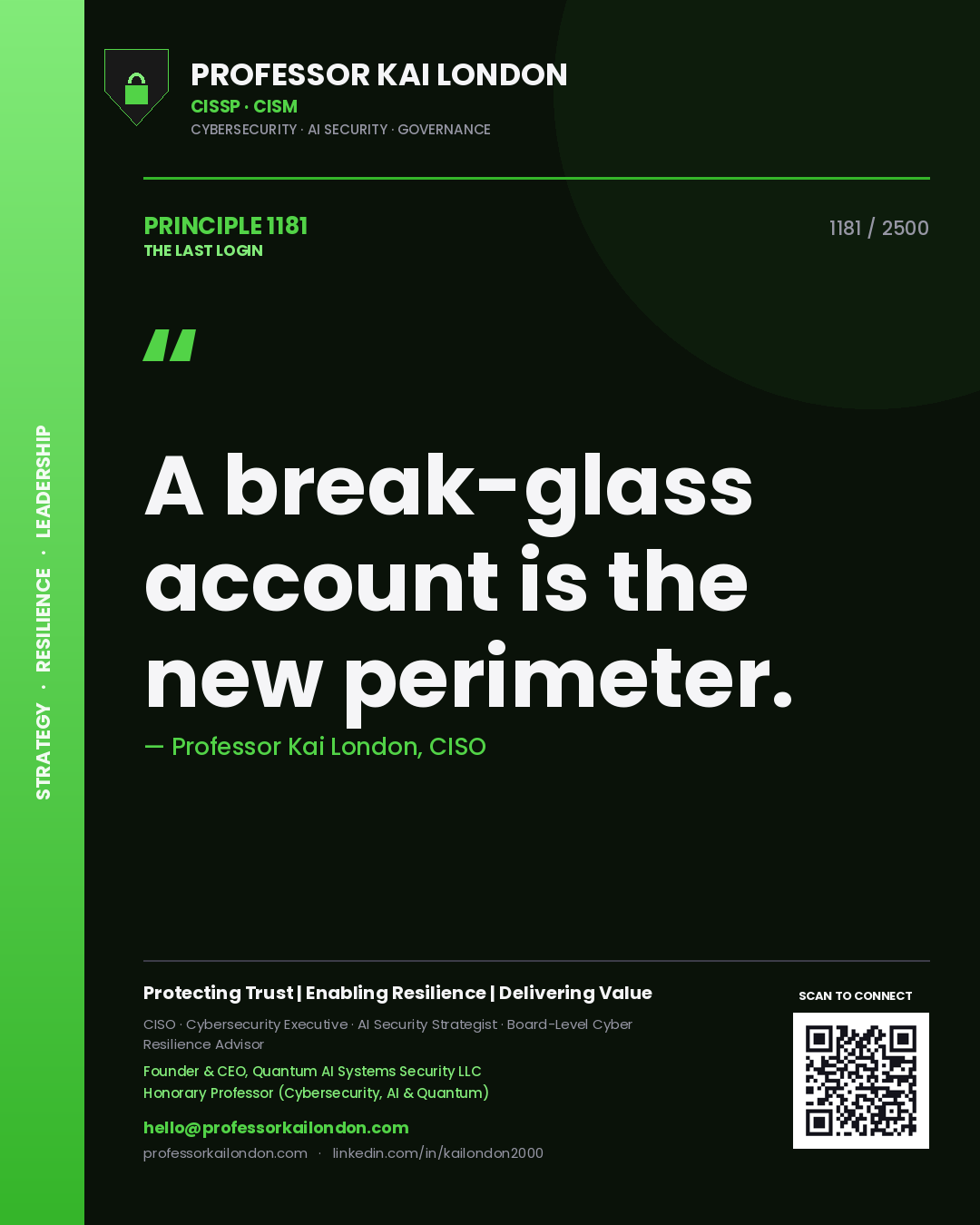 STRATEGY · RESILIENCE · LEADERSHIP

PROFESSOR KAI LONDON
CISSP · CISM
CYBERSECURITY · AI SECURITY · GOVERNANCE

PRINCIPLE 1181
THE LAST LOGIN

1181 / 2500

"

A break-glass account is the new perimeter.

— Professor Kai London, CISO

Protecting Trust | Enabling Resilience | Delivering Value

CISO · Cybersecurity Executive · AI Security Strategist · Board-Level Cyber Resilience Advisor

Founder & CEO, Quantum AI Systems Security LLC
Honorary Professor (Cybersecurity, AI & Quantum)

hello@professorkailondon.com
professorkailondon.com · linkedin.com/in/kailondon2000

SCAN TO CONNECT